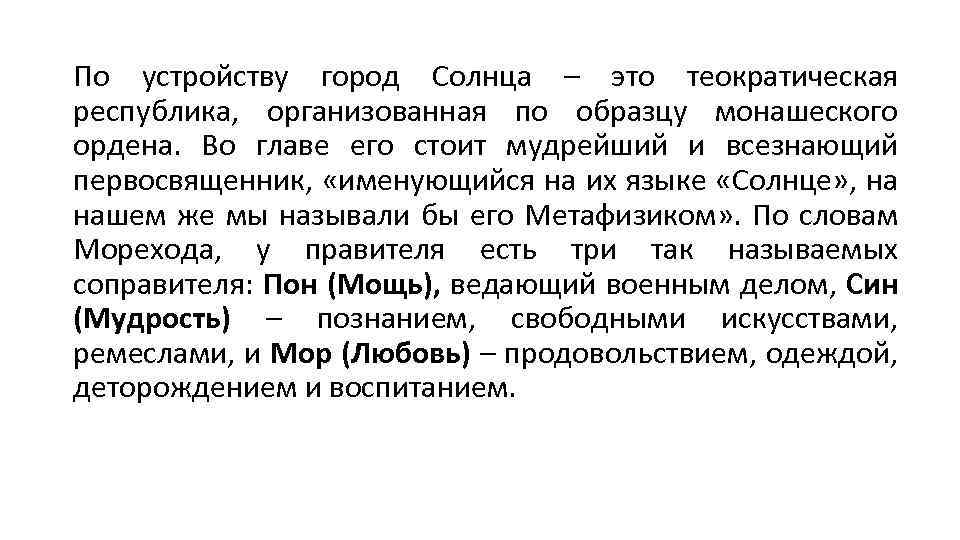 По устройству город Солнца – это теократическая республика, организованная по образцу монашеского ордена. Во главе его стоит мудрейший и всезнающий первосвященник, «именующийся на их языке «Солнце», на нашем же мы называли бы его Метафизиком». По словам Морехода, у правителя есть три так называемых соправителя: Пон (Мощь), ведающий военным делом, Син (Мудрость) – познанием, свободными искусствами, ремеслами, и Мор (Любовь) – продовольствием, одеждой, деторождением и воспитанием.